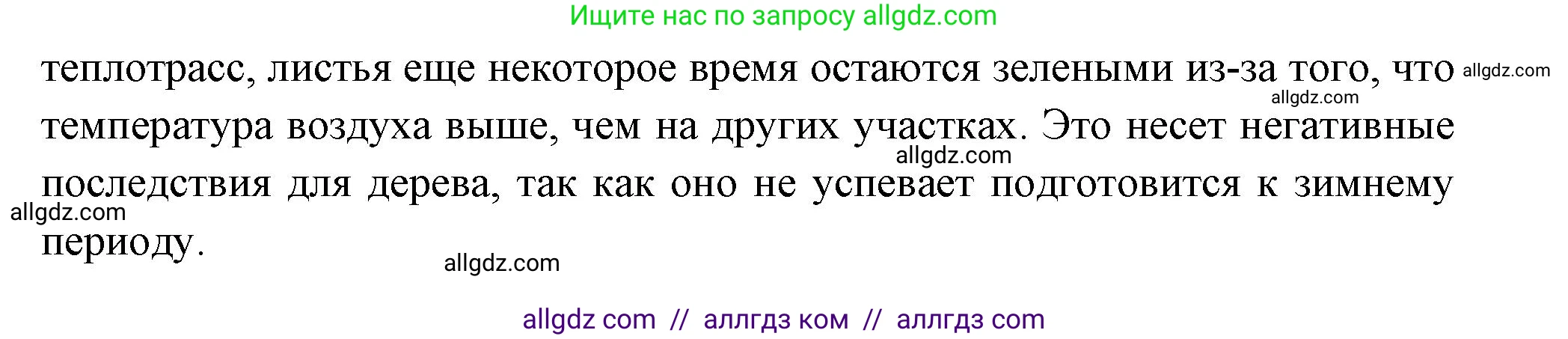 Ищите нас по запросу allgdz.com

теплотрасс, листья еще некоторое время остаются зелеными из-за того, что температура воздуха выше, чем на других участках. Это несет негативные последствия для дерева, так как оно не успевает подготовится к зимнему периоду.

allgdz.com
allgdz.com
allgdz.com
allgdz.com
allgdz.com

allgdz com // аллгдз ком // аллгдз com